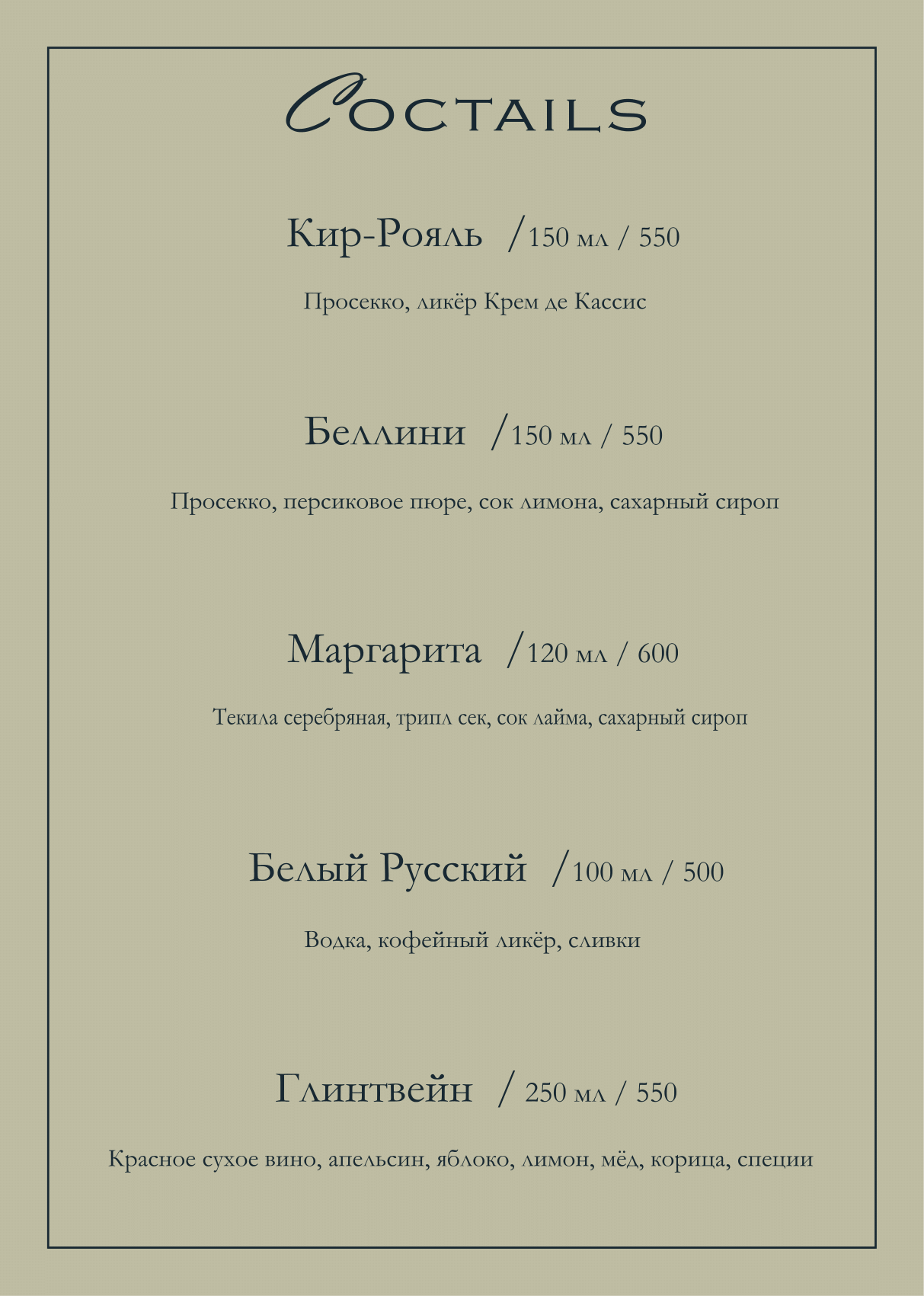 COCTAILS

Кир-Рояль /150 мл / 550

Просекко, ликёр Крем де Кассис

Беллини /150 мл / 550

Просекко, персиковое пюре, сок лимона, сахарный сироп

Маргарита /120 мл / 600

Текила серебряная, трипл сек, сок лайма, сахарный сироп

Белый Русский /100 мл / 500

Водка, кофейный ликёр, сливки

Глинтвейн / 250 мл / 550

Красное сухое вино, апельсин, яблоко, лимон, мёд, корица, специи